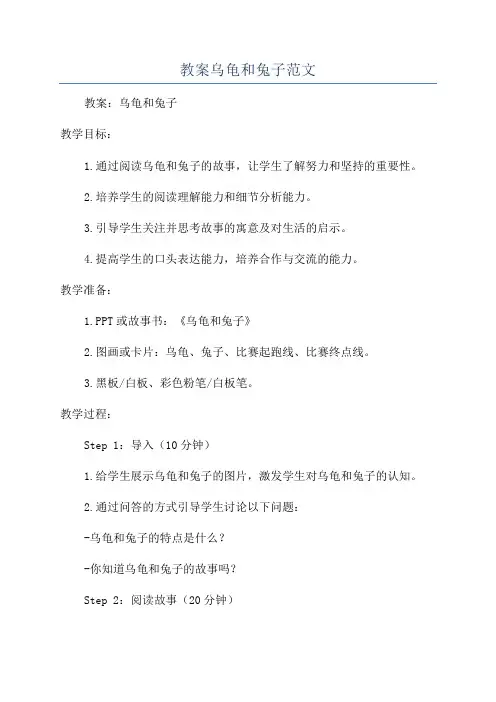 教案乌龟和兔子范文

教案：乌龟和兔子

教学目标：

1.通过阅读乌龟和兔子的故事，让学生了解努力和坚持的重要性。

2.培养学生的阅读理解能力和细节分析能力。

3.引导学生关注并思考故事的寓意及对生活的启示。

4.提高学生的口头表达能力，培养合作与交流的能力。

教学准备：

1.PPT或故事书：《乌龟和兔子》

2.图画或卡片：乌龟、兔子、比赛起跑线、比赛终点线。

3.黑板/白板、彩色粉笔/白板笔。

教学过程：

Step 1：导入（10分钟）

1.给学生展示乌龟和兔子的图片，激发学生对乌龟和兔子的认知。

2.通过问答的方式引导学生讨论以下问题：

-乌龟和兔子的特点是什么？

-你知道乌龟和兔子的故事吗？

Step 2：阅读故事（20分钟）